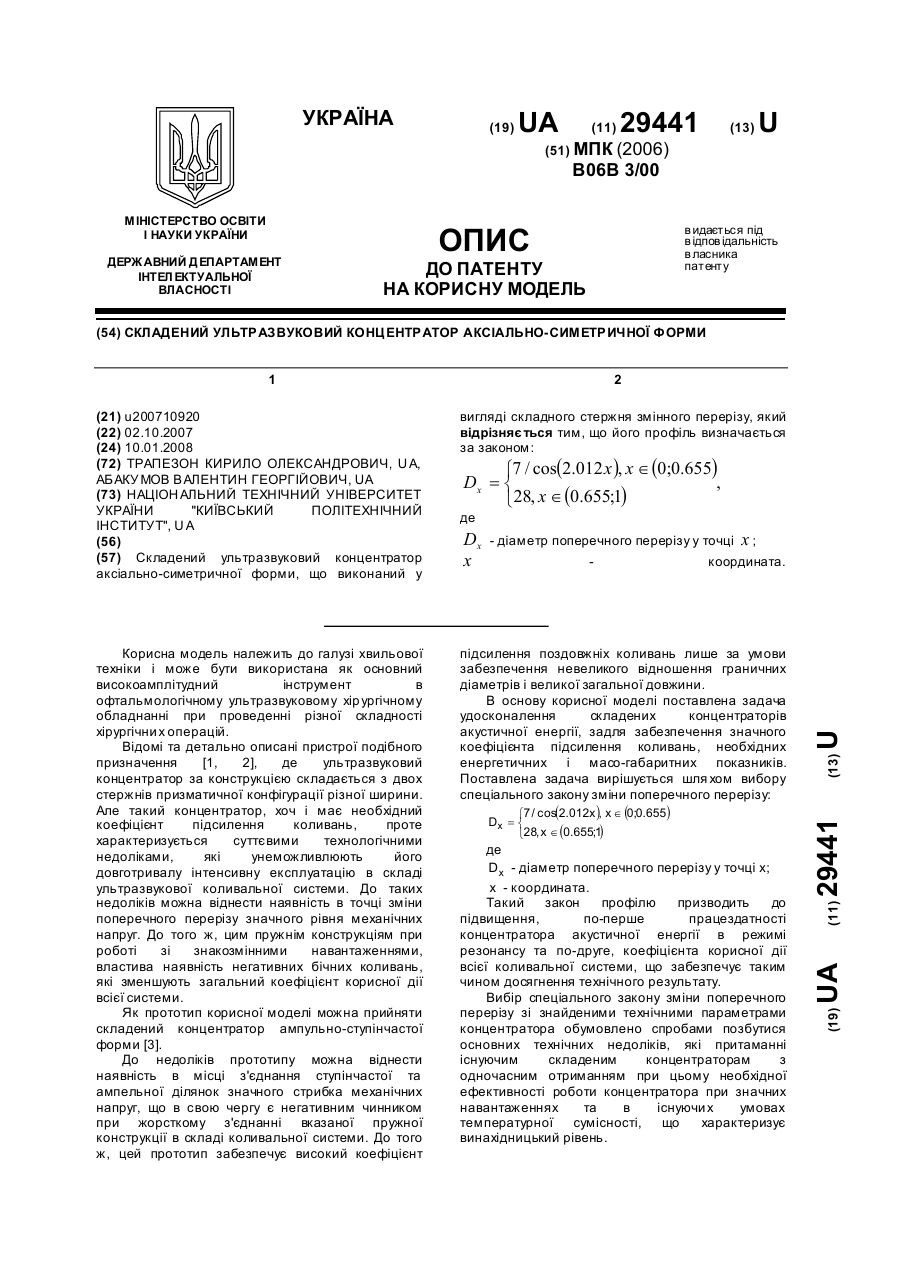 УКРАЇНА

(19) UA (11) 29441 (13) U

(51) МПК (2006)
B06B 3/00

МІНІСТЕРСТВО ОСВІТИ І НАУКИ УКРАЇНИ

ДЕРЖАВНИЙ ДЕПАРТАМЕНТ ІНТЕЛЕКТУАЛЬНОЇ ВЛАСНОСТІ

ОПИС
ДО ПАТЕНТУ
НА КОРИСНУ МОДЕЛЬ

видається під відповідальність власника патенту

(54) СКЛАДЕНИЙ УЛЬТРАЗВУКОВИЙ КОНЦЕНТРАТОР АКСІАЛЬНО-СИМЕТРИЧНОЇ ФОРМИ

1

(21) u200710920
(22) 02.10.2007
(24) 10.01.2008
(72) ТРАПЕЗОН КИРИЛО ОЛЕКСАНДРОВИЧ, UA, АБАКУМОВ ВАЛЕНТИН ГЕОРГІЙОВИЧ, UA
(73) НАЦІОНАЛЬНИЙ ТЕХНІЧНИЙ УНІВЕРСИТЕТ УКРАЇНИ "КИЇВСЬКИЙ ПОЛІТЕХНІЧНИЙ ІНСТИТУТ", UA
(56)
(57) Складений ультразвуковий концентратор аксіально-симетричної форми, що виконаний у

2

вигляді складного стержня змінного перерізу, який відрізняється тим, що його профіль визначається за законом:
$D_x = \begin{cases} 7/\cos(2.012x), x \in (0;0.655) \\ 28, x \in (0.655;1) \end{cases}$,
де
$D_x$ - діаметр поперечного перерізу у точці $x$;
$x$ - координата.

Корисна модель належить до галузі хвильової техніки і може бути використана як основний високоамплітудний інструмент в офтальмологічному ультразвуковому хірургічному обладнанні при проведенні різної складності хірургічних операцій.

Відомі та детально описані пристрої подібного призначення [1, 2], де ультразвуковий концентратор за конструкцією складається з двох стержнів призматичної конфігурації різної ширини. Але такий концентратор, хоч і має необхідний коефіцієнт підсилення коливань, проте характеризується суттєвими технологічними недоліками, які унеможливлюють його довготривалу інтенсивну експлуатацію в складі ультразвукової коливальної системи. До таких недоліків можна віднести наявність в точці зміни поперечного перерізу значного рівня механічних напруг. До того ж, цим пружнім конструкціям при роботі зі знакозмінними навантаженнями, властива наявність негативних бічних коливань, які зменшують загальний коефіцієнт корисної дії всієї системи.

Як прототип корисної моделі можна прийняти складений концентратор ампульно-ступінчастої форми [3].

До недоліків прототипу можна віднести наявність в місці з'єднання ступінчастої та ампельної ділянок значного стрибка механічних напруг, що в свою чергу є негативним чинником при жорсткому з'єднанні вказаної пружної конструкції в складі коливальної системи. До того ж, цей прототип забезпечує високий коефіцієнт підсилення поздовжніх коливань лише за умови забезпечення невеликого відношення граничних діаметрів і великої загальної довжини.

В основу корисної моделі поставлена задача удосконалення складених концентраторів акустичної енергії, задля забезпечення значного коефіцієнта підсилення коливань, необхідних енергетичних і масо-габаритних показників. Поставлена задача вирішується шляхом вибору спеціального закону зміни поперечного перерізу:
$D_x = \begin{cases} 7/\cos(2.012x), x \in (0;0.655) \\ 28, x \in (0.655;1) \end{cases}$
де
$D_x$ - діаметр поперечного перерізу у точці x;
x - координата.

Такий закон профілю призводить до підвищення, по-перше працездатності концентратора акустичної енергії в режимі резонансу та по-друге, коефіцієнта корисної дії всієї коливальної системи, що забезпечує таким чином досягнення технічного результату.

Вибір спеціального закону зміни поперечного перерізу зі знайденими технічними параметрами концентратора обумовлено спробами позбутися основних технічних недоліків, які притаманні існуючим складеним концентраторам з одночасним отриманням при цьому необхідної ефективності роботи концентратора при значних навантаженнях та в існуючих умовах температурної сумісності, що характеризує винахідницький рівень.

(19) UA (11) 29441 (13) U